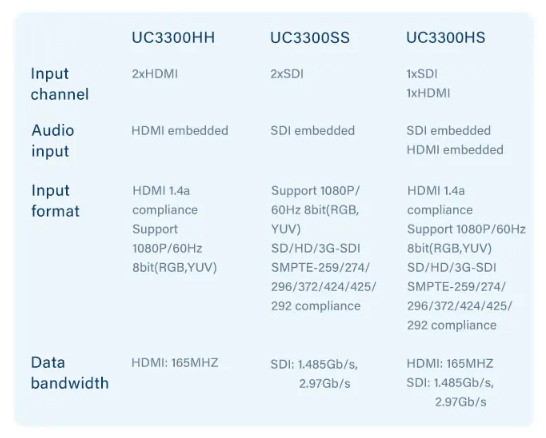 |  | UC3300HH | UC3300SS | UC3300HS |
|---|---|---|---|
| Input channel | 2xHDMI | 2xSDI | 1xSDI 1xHDMI |
| Audio input | HDMI embedded | SDI embedded | SDI embedded HDMI embedded |
| Input format | HDMI 1.4a compliance Support 1080P/60Hz 8bit(RGB,YUV) | Support 1080P/60Hz 8bit(RGB, YUV) SD/HD/3G-SDI SMPTE-259/274/296/372/424/425/292 compliance | HDMI 1.4a compliance Support 1080P/60Hz 8bit(RGB,YUV) SD/HD/3G-SDI SMPTE-259/274/296/372/424/425/292 compliance |
| Data bandwidth | HDMI: 165MHZ | SDI: 1.485Gb/s, 2.97Gb/s | HDMI: 165MHZ SDI: 1.485Gb/s, 2.97Gb/s |